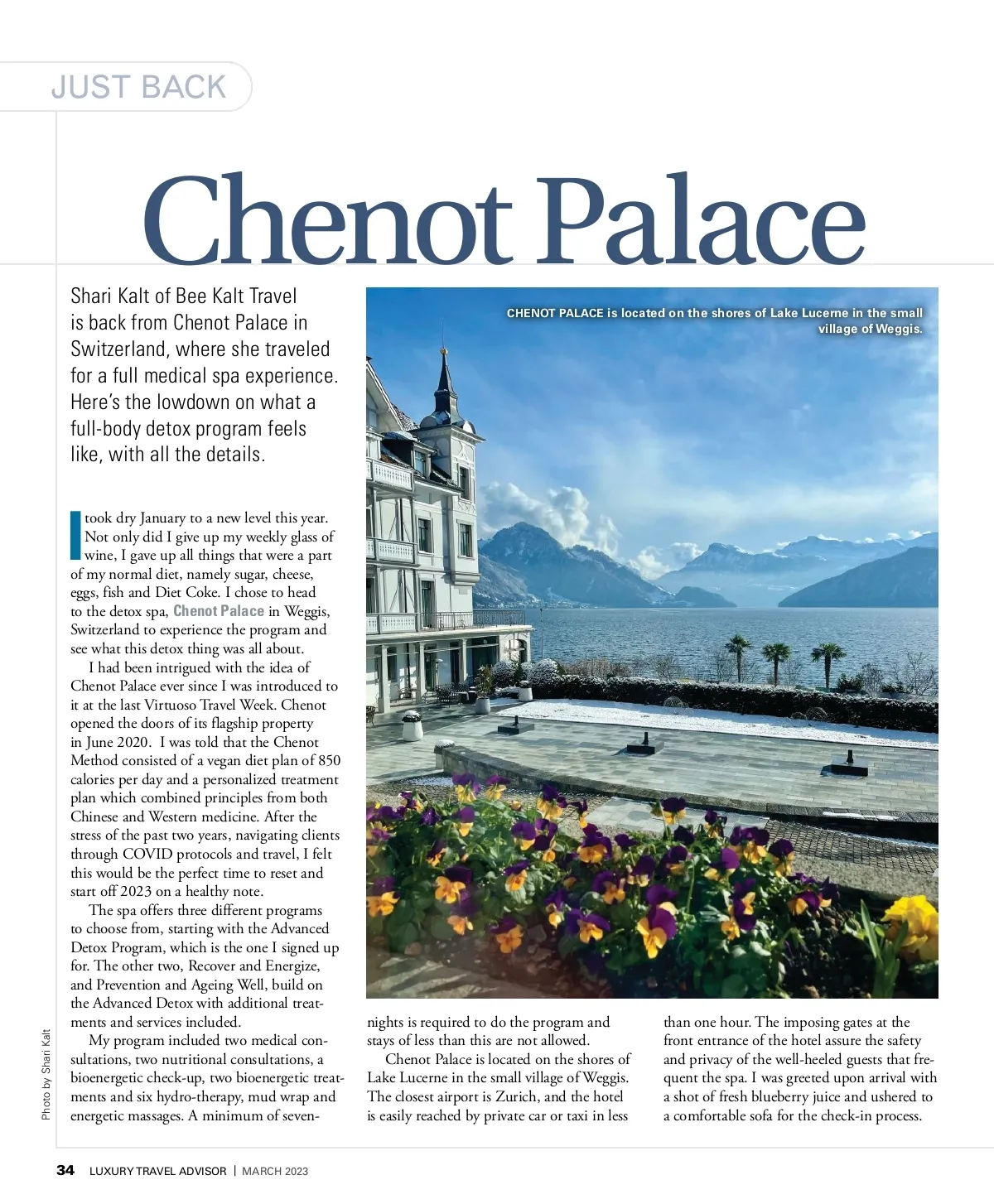 JUST BACK

Chenot Palace

Shari Kalt of Bee Kalt Travel is back from Chenot Palace in Switzerland, where she traveled for a full medical spa experience. Here's the lowdown on what a full-body detox program feels like, with all the details.

CHENOT PALACE is located on the shores of Lake Lucerne in the small village of Weggis.

I took dry January to a new level this year. Not only did I give up my weekly glass of wine, I gave up all things that were a part of my normal diet, namely sugar, cheese, eggs, fish and Diet Coke. I chose to head to the detox spa, Chenot Palace in Weggis, Switzerland to experience the program and see what this detox thing was all about.

I had been intrigued with the idea of Chenot Palace ever since I was introduced to it at the last Virtuoso Travel Week. Chenot opened the doors of its flagship property in June 2020. I was told that the Chenot Method consisted of a vegan diet plan of 850 calories per day and a personalized treatment plan which combined principles from both Chinese and Western medicine. After the stress of the past two years, navigating clients through COVID protocols and travel, I felt this would be the perfect time to reset and start off 2023 on a healthy note.

The spa offers three different programs to choose from, starting with the Advanced Detox Program, which is the one I signed up for. The other two, Recover and Energize, and Prevention and Ageing Well, build on the Advanced Detox with additional treatments and services included.

My program included two medical consultations, two nutritional consultations, a bioenergetic check-up, two bioenergetic treatments and six hydro-therapy, mud wrap and energetic massages. A minimum of seven-nights is required to do the program and stays of less than this are not allowed.

Chenot Palace is located on the shores of Lake Lucerne in the small village of Weggis. The closest airport is Zurich, and the hotel is easily reached by private car or taxi in less than one hour. The imposing gates at the front entrance of the hotel assure the safety and privacy of the well-heeled guests that frequent the spa. I was greeted upon arrival with a shot of fresh blueberry juice and ushered to a comfortable sofa for the check-in process.

Photo by Shari Kalt

34 LUXURY TRAVEL ADVISOR | MARCH 2023